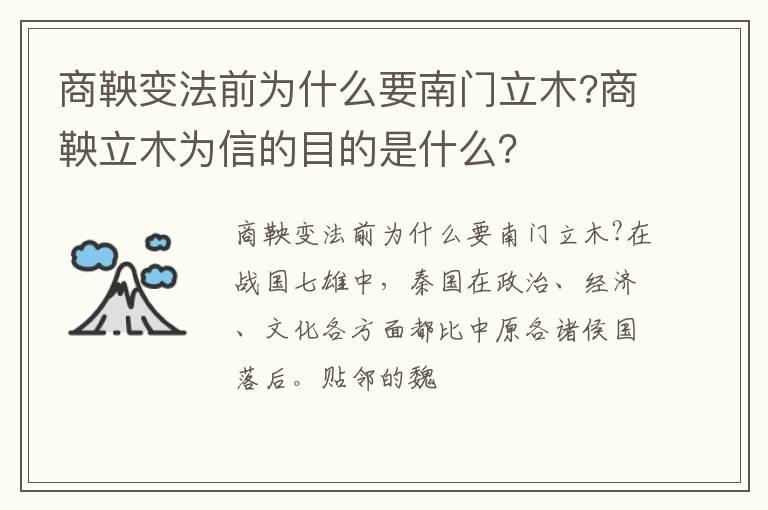 商鞅变法前为什么要南门立木?商鞅立木为信的目的是什么?

商鞅变法前为什么要南门立木?在战国七雄中，秦国在政治、经济、文化各方面都比中原各诸侯国落后。贴邻的魏